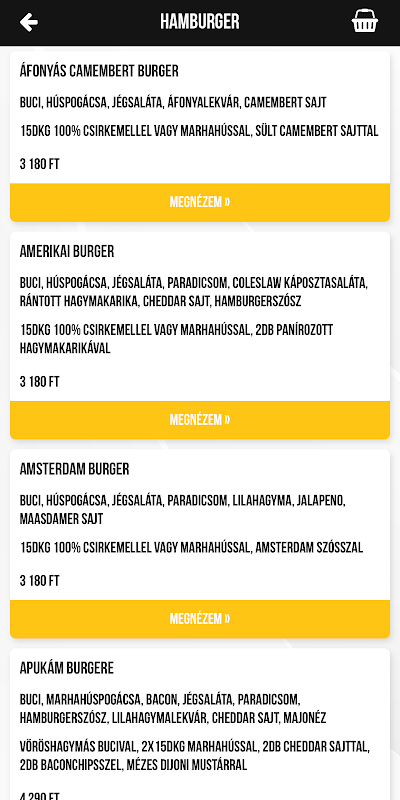 HAMBURGER

ÁFONYÁS CAMEMBERT BURGER

BUCI, HÚSPOGÁCSA, JÉGSALÁTA, ÁFONYALEKVÁR, CAMEMBERT SAJT

15DKG 100% CSIRKEMELLEL VAGY MARHAHÚSSAL, SÜLT CAMEMBERT SAJTTAL

3 180 FT

MEGNÉZEM »

AMERIKAI BURGER

BUCI, HÚSPOGÁCSA, JÉGSALÁTA, PARADICSOM, COLESLAW KÁPOSZTASALÁTA, RÁNTOTT HAGYMAKARIKA, CHEDDAR SAJT, HAMBURGERSZÓSZ

15DKG 100% CSIRKEMELLEL VAGY MARHAHÚSSAL, 2DB PANÍROZOTT HAGYMAKARIKÁVAL

3 180 FT

MEGNÉZEM »

AMSTERDAM BURGER

BUCI, HÚSPOGÁCSA, JÉGSALÁTA, PARADICSOM, LILAHAGYMA, JALAPENO, MAASDAMER SAJT

15DKG 100% CSIRKEMELLEL VAGY MARHAHÚSSAL, AMSTERDAM SZÓSSZAL

3 180 FT

MEGNÉZEM »

APUKÁM BURGERE

BUCI, MARHAHÚSPOGÁCSA, BACON, JÉGSALÁTA, PARADICSOM, HAMBURGERSZÓSZ, LILAHAGYMALEKVÁR, CHEDDAR SAJT, MAJONÉZ

VÖRÖSHAGYMÁS BUCIVAL, 2X15DKG MARHAHÚSSAL, 2DB CHEDDAR SAJTTAL, 2DB BACONCHIPSSZEL, MÉZES DIJONI MUSTÁRRAL

4 290 FT